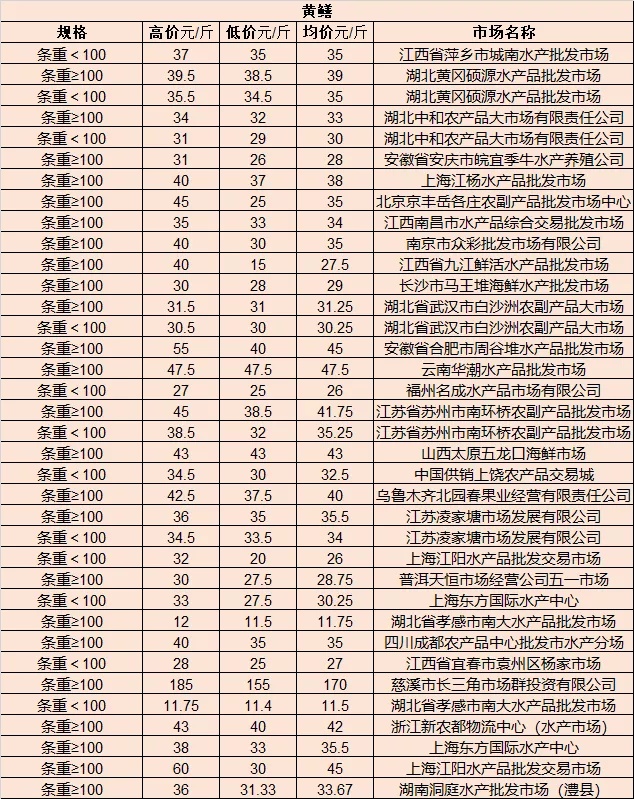 黄鳝

| 规格 | 高价元/斤 | 低价元/斤 | 均价元/斤 | 市场名称 |
|---|---|---|---|---|
| 条重＜100 | 37 | 35 | 35 | 江西省萍乡市城南水产批发市场 |
| 条重≥100 | 39.5 | 38.5 | 39 | 湖北黄冈硕源水产品批发市场 |
| 条重＜100 | 35.5 | 34.5 | 35 | 湖北黄冈硕源水产品批发市场 |
| 条重≥100 | 34 | 32 | 33 | 湖北中和农产品大市场有限责任公司 |
| 条重＜100 | 31 | 29 | 30 | 湖北中和农产品大市场有限责任公司 |
| 条重≥100 | 31 | 26 | 28 | 安徽省安庆市皖宜季牛水产养殖公司 |
| 条重≥100 | 40 | 37 | 38 | 上海江杨水产品批发市场 |
| 条重≥100 | 45 | 25 | 35 | 北京京丰岳各庄农副产品批发市场中心 |
| 条重≥100 | 35 | 33 | 34 | 江西南昌市水产品综合交易批发市场 |
| 条重≥100 | 40 | 30 | 35 | 南京市众彩批发市场有限公司 |
| 条重≥100 | 40 | 15 | 27.5 | 江西省九江鲜活水产品批发市场 |
| 条重≥100 | 30 | 28 | 29 | 长沙市马王堆海鲜水产批发市场 |
| 条重≥100 | 31.5 | 31 | 31.25 | 湖北省武汉市白沙洲农副产品大市场 |
| 条重＜100 | 30.5 | 30 | 30.25 | 湖北省武汉市白沙洲农副产品大市场 |
| 条重≥100 | 55 | 40 | 45 | 安徽省合肥市周谷堆水产品批发市场 |
| 条重≥100 | 47.5 | 47.5 | 47.5 | 云南华潮水产品批发市场 |
| 条重＜100 | 27 | 25 | 26 | 福州名成水产品市场有限公司 |
| 条重≥100 | 45 | 38.5 | 41.75 | 江苏省苏州市南环桥农副产品批发市场 |
| 条重＜100 | 38.5 | 32 | 35.25 | 江苏省苏州市南环桥农副产品批发市场 |
| 条重≥100 | 43 | 43 | 43 | 山西太原五龙口海鲜市场 |
| 条重＜100 | 34.5 | 30 | 32.5 | 中国供销上饶农产品交易城 |
| 条重≥100 | 42.5 | 37.5 | 40 | 乌鲁木齐北园春果业经营有限责任公司 |
| 条重≥100 | 36 | 35 | 35.5 | 江苏凌家塘市场发展有限公司 |
| 条重＜100 | 34.5 | 33.5 | 34 | 江苏凌家塘市场发展有限公司 |
| 条重＜100 | 32 | 20 | 26 | 上海江阳水产品批发交易市场 |
| 条重≥100 | 30 | 27.5 | 28.75 | 普洱天恒市场经营公司五一市场 |
| 条重＜100 | 33 | 27.5 | 30.25 | 上海东方国际水产中心 |
| 条重≥100 | 12 | 11.5 | 11.75 | 湖北省孝感市南大水产品批发市场 |
| 条重≥100 | 40 | 35 | 35 | 四川成都农产品中心批发市水产分场 |
| 条重＜100 | 28 | 25 | 27 | 江西省宜春市袁州区杨家市场 |
| 条重≥100 | 185 | 155 | 170 | 慈溪市长三角市场群投资有限公司 |
| 条重＜100 | 11.75 | 11.4 | 11.5 | 湖北省孝感市南大水产品批发市场 |
| 条重≥100 | 43 | 40 | 42 | 浙江新农都物流中心（水产市场） |
| 条重≥100 | 38 | 33 | 35.5 | 上海东方国际水产中心 |
| 条重≥100 | 60 | 30 | 45 | 上海江阳水产品批发交易市场 |
| 条重≥100 | 36 | 31.33 | 33.67 | 湖南洞庭水产批发市场（澧县） |